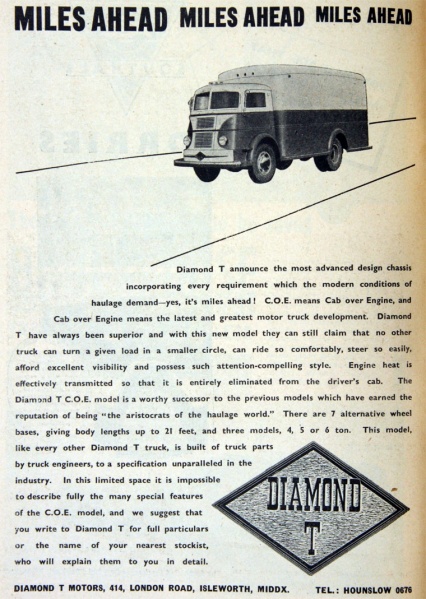 MILES AHEAD MILES AHEAD MILES AHEAD

Diamond T announce the most advanced design chassis incorporating every requirement which the modern conditions of haulage demand—yes, it's miles ahead! C.O.E. means Cab over Engine, and Cab over Engine means the latest and greatest motor truck development. Diamond T have always been superior and with this new model they can still claim that no other truck can turn a given load in a smaller circle, can ride so comfortably, steer so easily, afford excellent visibility and possess such attention-compelling style. Engine heat is effectively transmitted so that it is entirely eliminated from the driver's cab. The Diamond T C.O.E. model is a worthy successor to the previous models which have earned the reputation of being "the aristocrats of the haulage world." There are 7 alternative wheel bases, giving body lengths up to 21 feet, and three models, 4, 5 or 6 ton. This model, like every other Diamond T truck, is built of truck parts by truck engineers, to a specification unparalleled in the industry. In this limited space it is impossible to describe fully the many special features of the C.O.E. model, and we suggest that you write to Diamond T for full particulars or the name of your nearest stockist, who will explain them to you in detail.

DIAMOND T

DIAMOND T MOTORS, 414, LONDON ROAD, ISLEWORTH, MIDDX. TEL.: HOUNSLOW 0676